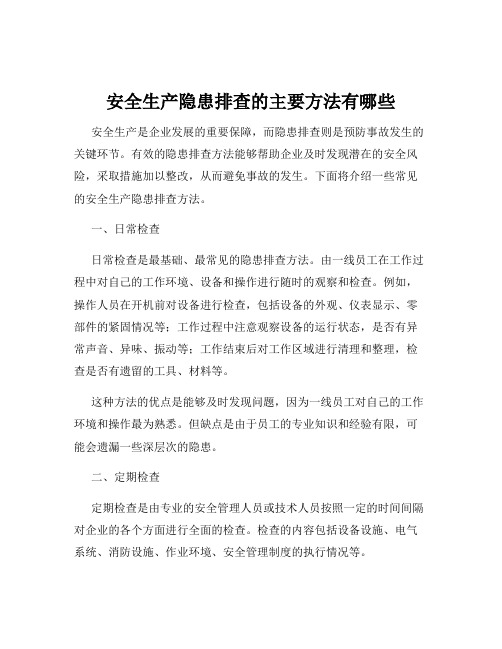 安全生产隐患排查的主要方法有哪些

安全生产是企业发展的重要保障，而隐患排查则是预防事故发生的关键环节。有效的隐患排查方法能够帮助企业及时发现潜在的安全风险，采取措施加以整改，从而避免事故的发生。下面将介绍一些常见的安全生产隐患排查方法。

一、日常检查

日常检查是最基础、最常见的隐患排查方法。由一线员工在工作过程中对自己的工作环境、设备和操作进行随时的观察和检查。例如，操作人员在开机前对设备进行检查，包括设备的外观、仪表显示、零部件的紧固情况等；工作过程中注意观察设备的运行状态，是否有异常声音、异味、振动等；工作结束后对工作区域进行清理和整理，检查是否有遗留的工具、材料等。

这种方法的优点是能够及时发现问题，因为一线员工对自己的工作环境和操作最为熟悉。但缺点是由于员工的专业知识和经验有限，可能会遗漏一些深层次的隐患。

二、定期检查

定期检查是由专业的安全管理人员或技术人员按照一定的时间间隔对企业的各个方面进行全面的检查。检查的内容包括设备设施、电气系统、消防设施、作业环境、安全管理制度的执行情况等。